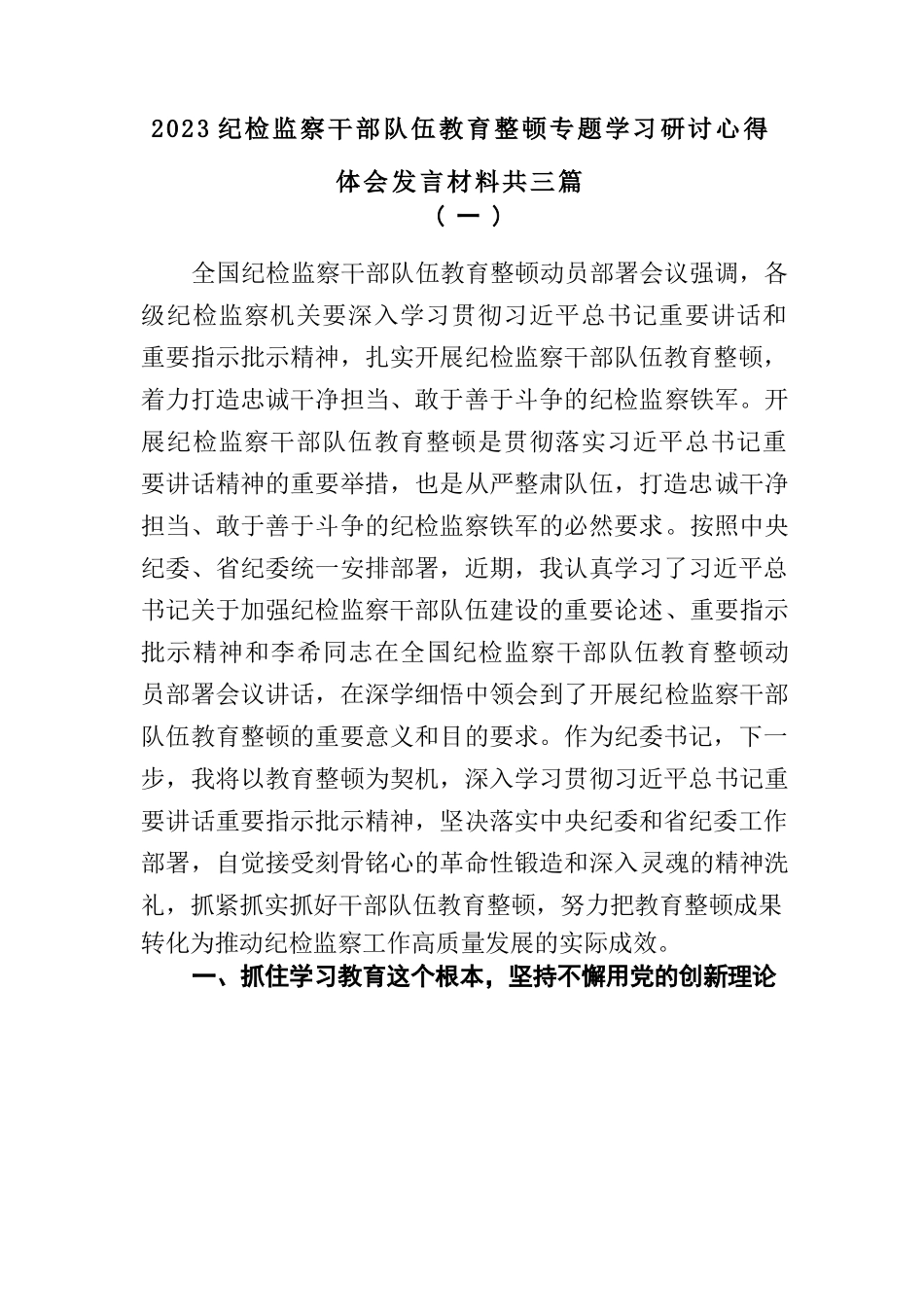 2023纪检监察干部队伍教育整顿专题学习研讨心得体会发言材料共三篇

（一）

全国纪检监察干部队伍教育整顿动员部署会议强调，各级纪检监察机关要深入学习贯彻习近平总书记重要讲话和重要指示批示精神，扎实开展纪检监察干部队伍教育整顿，着力打造忠诚干净担当、敢于善于斗争的纪检监察铁军。开展纪检监察干部队伍教育整顿是贯彻落实习近平总书记重要讲话精神的重要举措，也是从严整肃队伍，打造忠诚干净担当、敢于善于斗争的纪检监察铁军的必然要求。按照中央纪委、省纪委统一安排部署，近期，我认真学习了习近平总书记关于加强纪检监察干部队伍建设的重要论述、重要指示批示精神和李希同志在全国纪检监察干部队伍教育整顿动员部署会议讲话，在深学细悟中领会到了开展纪检监察干部队伍教育整顿的重要意义和目的要求。作为纪委书记，下一步，我将以教育整顿为契机，深入学习贯彻习近平总书记重要讲话重要指示批示精神，坚决落实中央纪委和省纪委工作部署，自觉接受刻骨铭心的革命性锻造和深入灵魂的精神洗礼，抓紧抓实抓好干部队伍教育整顿，努力把教育整顿成果转化为推动纪检监察工作高质量发展的实际成效。

一、抓住学习教育这个根本，坚持不懈用党的创新理论